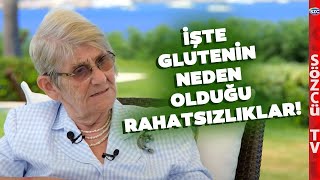 İŞTE GLUTENİN NEDEN OLDUĞU RAHATSIZLIKLAR!

SÖZCÜ TV